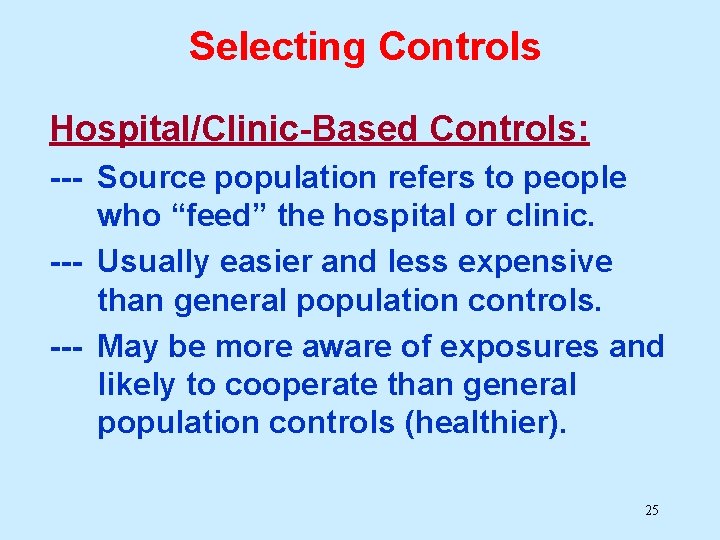 Selecting Controls

Hospital/Clinic-Based Controls:

--- Source population refers to people who “feed” the hospital or clinic.

--- Usually easier and less expensive than general population controls.

--- May be more aware of exposures and likely to cooperate than general population controls (healthier).

25